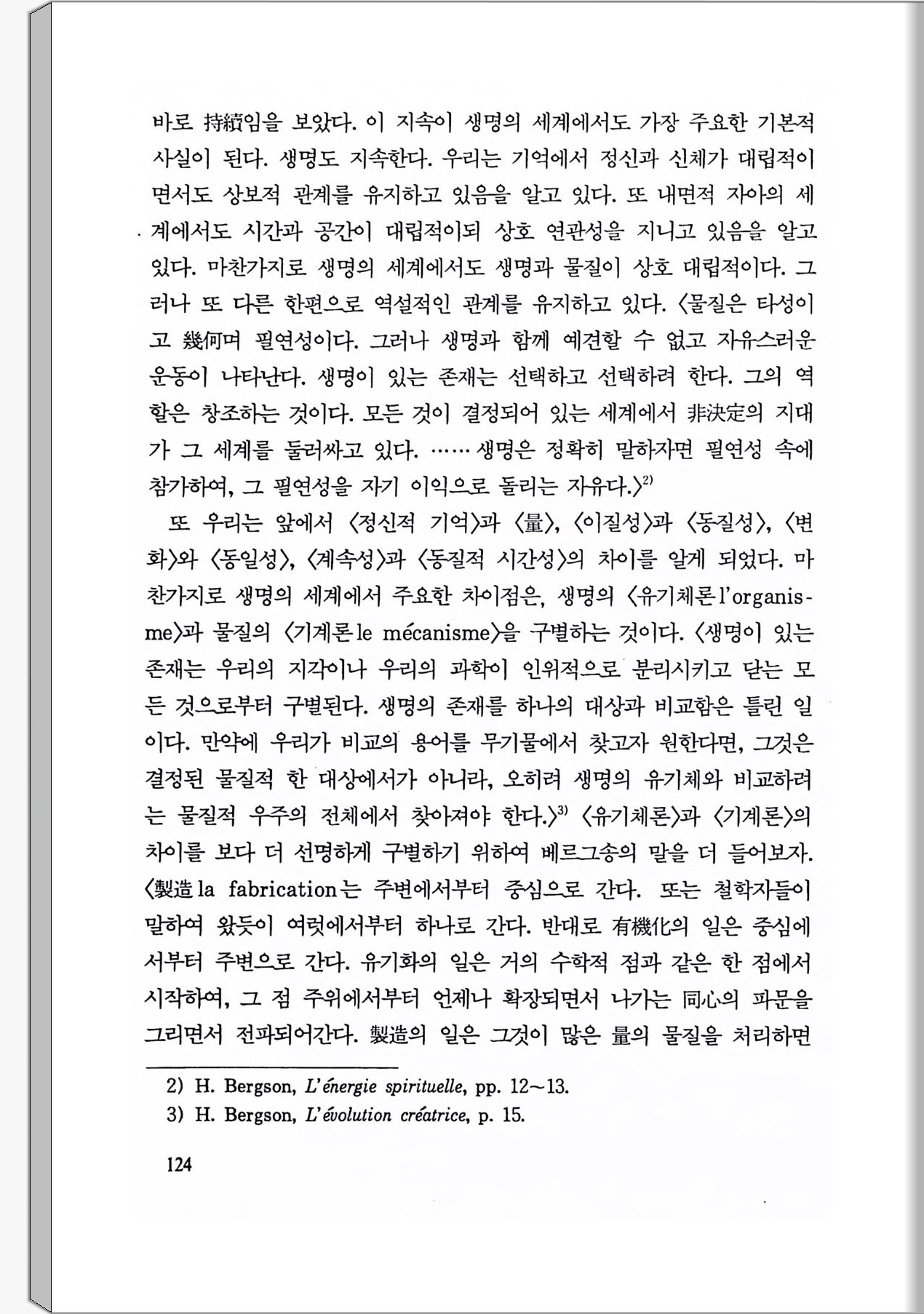 바로 持續임을 보았다. 이 지속이 생명의 세계에서도 가장 주요한 기본적 사실이 된다. 생명도 지속한다. 우리는 기억에서 정신과 신체가 대립적이면서도 상보적 관계를 유지하고 있음을 알고 있다. 또 내면적 자아의 세계에서도 시간과 공간이 대립적이되 상호 연관성을 지니고 있음을 알고 있다. 마찬가지로 생명의 세계에서도 생명과 물질이 상호 대립적이다. 그러나 또 다른 한편으로 역설적인 관계를 유지하고 있다. 〈물질은 타성이고 幾何며 필연성이다. 그러나 생명과 함께 예견할 수 없고 자유스러운 운동이 나타난다. 생명이 있는 존재는 선택하고 선택하려 한다. 그의 역할은 창조하는 것이다. 모든 것이 결정되어 있는 세계에서 非決定의 지대가 그 세계를 둘러싸고 있다. ……생명은 정확히 말하자면 필연성 속에 참가하여, 그 필연성을 자기 이익으로 돌리는 자유다.〉$^{2)}$

또 우리는 앞에서 〈정신적 기억〉과 〈量〉, 〈이질성〉과 〈동질성〉, 〈변화〉와 〈동일성〉, 〈계속성〉과 〈동질적 시간성〉의 차이를 알게 되었다. 마찬가지로 생명의 세계에서 주요한 차이점은, 생명의 〈유기체론 l'organisme〉과 물질의 〈기계론 le mécanisme〉을 구별하는 것이다. 〈생명이 있는 존재는 우리의 지각이나 우리의 과학이 인위적으로 분리시키고 닫는 모든 것으로부터 구별된다. 생명의 존재를 하나의 대상과 비교함은 틀린 일이다. 만약에 우리가 비교의 용어를 무기물에서 찾고자 원한다면, 그것은 결정된 물질적 한 대상에서가 아니라, 오히려 생명의 유기체와 비교하려는 물질적 우주의 전체에서 찾아져야 한다.〉$^{3)}$ 〈유기체론〉과 〈기계론〉의 차이를 보다 더 선명하게 구별하기 위하여 베르그송의 말을 더 들어보자. 〈製造 la fabrication는 주변에서부터 중심으로 간다. 또는 철학자들이 말하여 왔듯이 여럿에서부터 하나로 간다. 반대로 有機化의 일은 중심에서부터 주변으로 간다. 유기화의 일은 거의 수학적 점과 같은 한 점에서 시작하여, 그 점 주위에서부터 언제나 확장되면서 나가는 同心의 파문을 그리면서 전파되어간다. 製造의 일은 그것이 많은 量의 물질을 처리하면

2) H. Bergson, L'énergie spirituelle, pp. 12~13.
3) H. Bergson, L'évolution créatrice, p. 15.

124